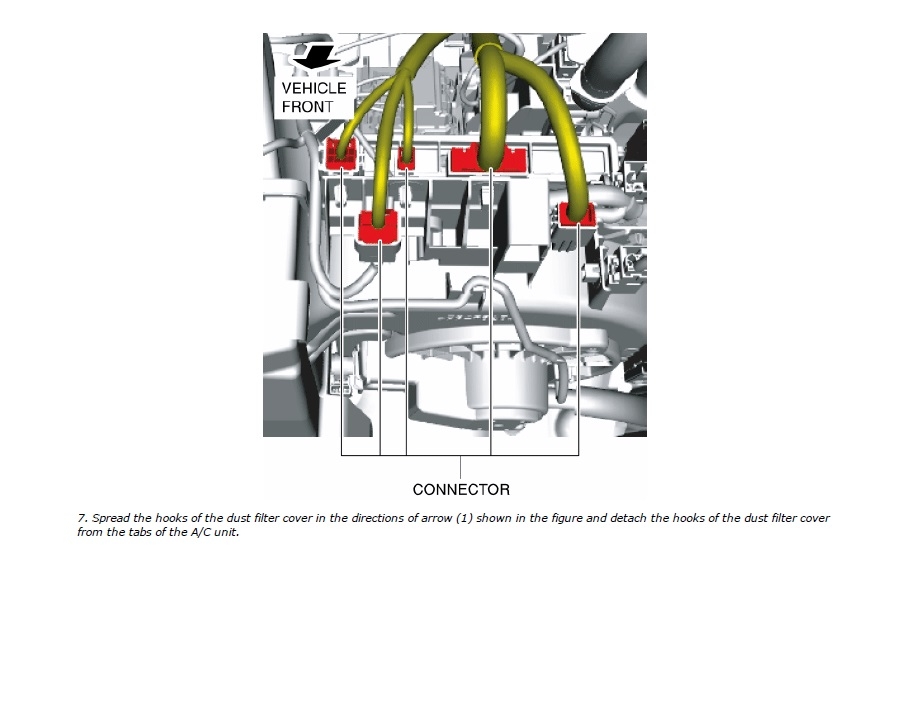 VEHICLE FRONT

CONNECTOR

7. Spread the hooks of the dust filter cover in the directions of arrow (1) shown in the figure and detach the hooks of the dust filter cover from the tabs of the A/C unit.